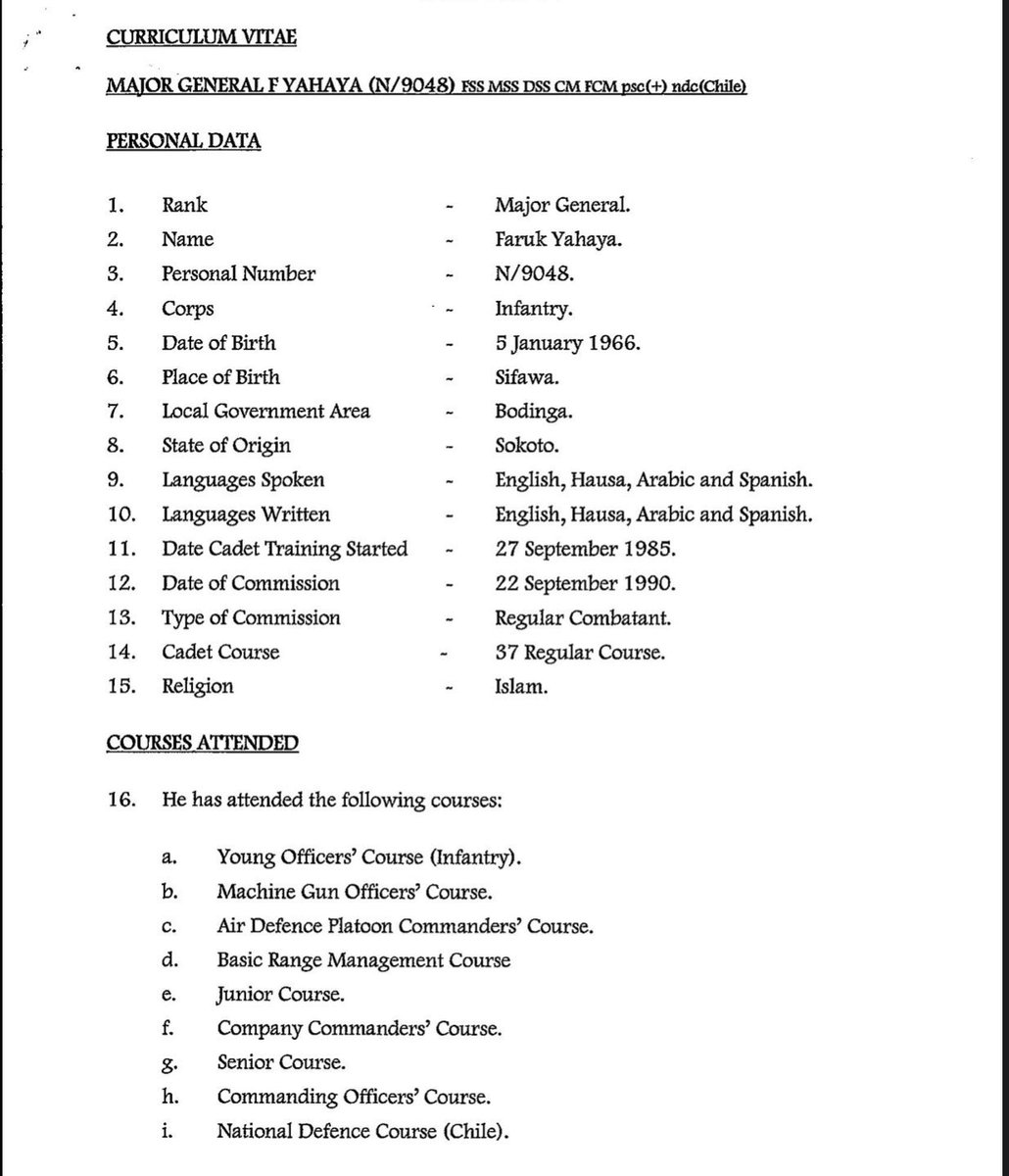 CURRICULUM VITAE

MAJOR GENERAL F YAHAYA (N/9048) FSS MSS DSS CM FCM psc(+) ndc(Chile)

PERSONAL DATA

1. Rank - Major General.
2. Name - Faruk Yahaya.
3. Personal Number - N/9048.
4. Corps - Infantry.
5. Date of Birth - 5 January 1966.
6. Place of Birth - Sifawa.
7. Local Government Area - Bodinga.
8. State of Origin - Sokoto.
9. Languages Spoken - English, Hausa, Arabic and Spanish.
10. Languages Written - English, Hausa, Arabic and Spanish.
11. Date Cadet Training Started - 27 September 1985.
12. Date of Commission - 22 September 1990.
13. Type of Commission - Regular Combatant.
14. Cadet Course - 37 Regular Course.
15. Religion - Islam.

COURSES ATTENDED

16. He has attended the following courses:

a. Young Officers' Course (Infantry).
b. Machine Gun Officers' Course.
c. Air Defence Platoon Commanders' Course.
d. Basic Range Management Course
e. Junior Course.
f. Company Commanders' Course.
g. Senior Course.
h. Commanding Officers' Course.
i. National Defence Course (Chile).